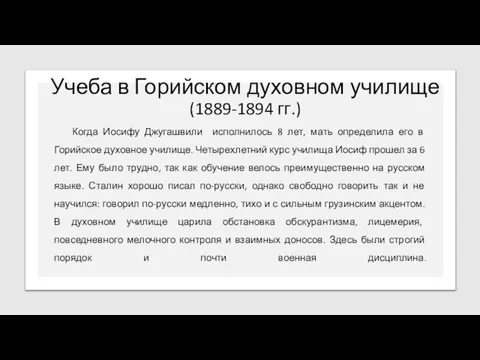 Учеба в Горийском духовном училище
(1889-1894 гг.)

Когда Иосифу Джугашвили исполнилось 8 лет, мать определила его в Горийское духовное училище. Четырехлетний курс училища Иосиф прошел за 6 лет. Ему было трудно, так как обучение велось преимущественно на русском языке. Сталин хорошо писал по-русски, однако свободно говорить так и не научился: говорил по-русски медленно, тихо и с сильным грузинским акцентом. В духовном училище царила обстановка обскурантизма, лицемерия, повседневного мелочного контроля и взаимных доносов. Здесь были строгий порядок и почти военная дисциплина.